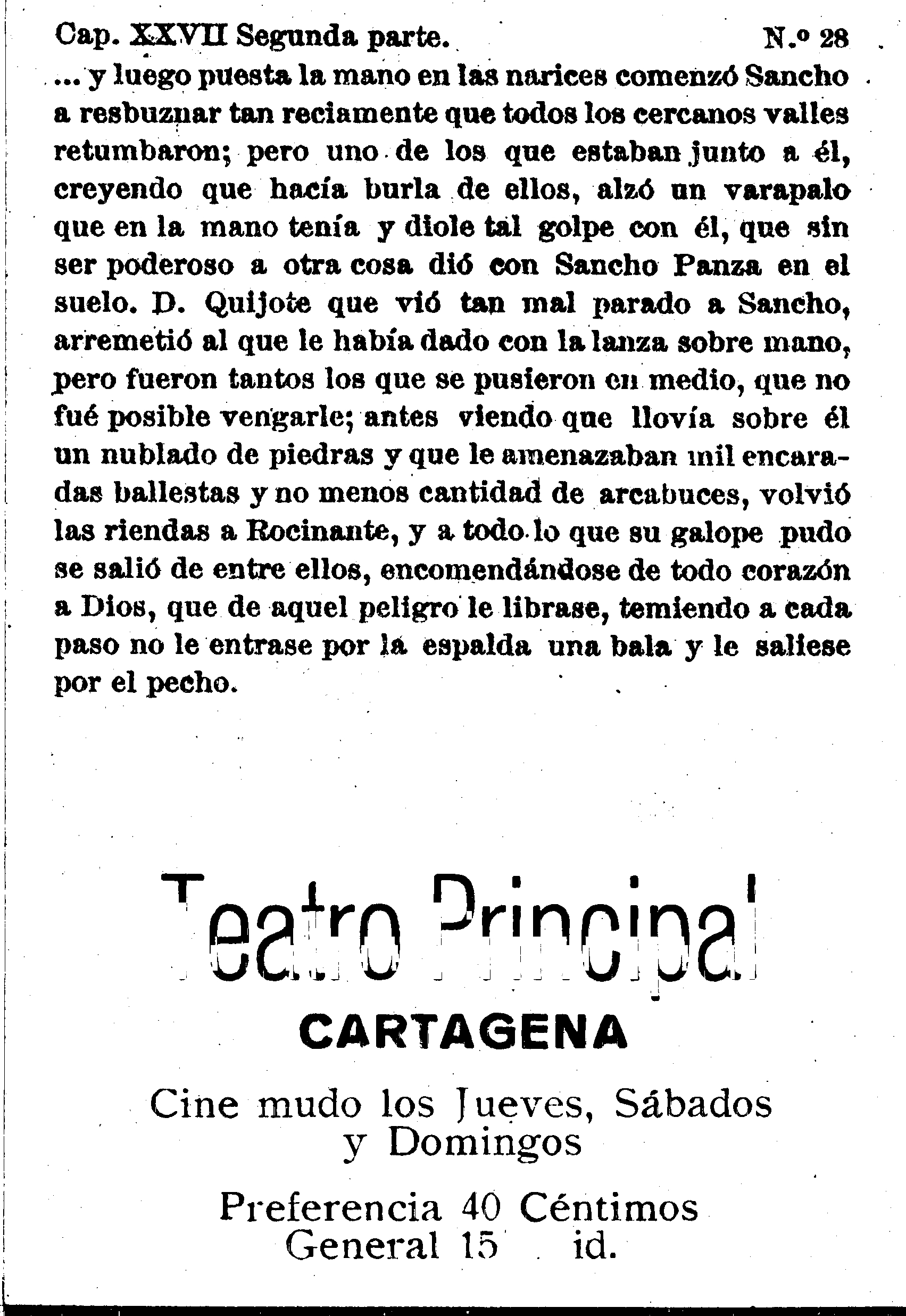 Cap. XXVII Segunda parte. N.º 28

... y luego puesta la mano en las narices comenzó Sancho a resbuznar tan reciamente que todos los cercanos valles retumbaron; pero uno de los que estaban junto a él, creyendo que hacía burla de ellos, alzó un varapalo que en la mano tenía y diole tal golpe con él, que sin ser poderoso a otra cosa dió con Sancho Panza en el suelo. D. Quijote que vió tan mal parado a Sancho, arremetió al que le había dado con la lanza sobre mano, pero fueron tantos los que se pusieron en medio, que no fué posible vengarle; antes viendo que llovía sobre él un nublado de piedras y que le amenazaban mil encaradas ballestas y no menos cantidad de arcabuces, volvió las riendas a Rocinante, y a todo lo que su galope pudo se salió de entre ellos, encomendándose de todo corazón a Dios, que de aquel peligro le librase, temiendo a cada paso no le entrase por la espalda una bala y le saliese por el pecho.

Teatro Principal
CARTAGENA

Cine mudo los Jueves, Sábados y Domingos

Preferencia 40 Céntimos
General 15 id.